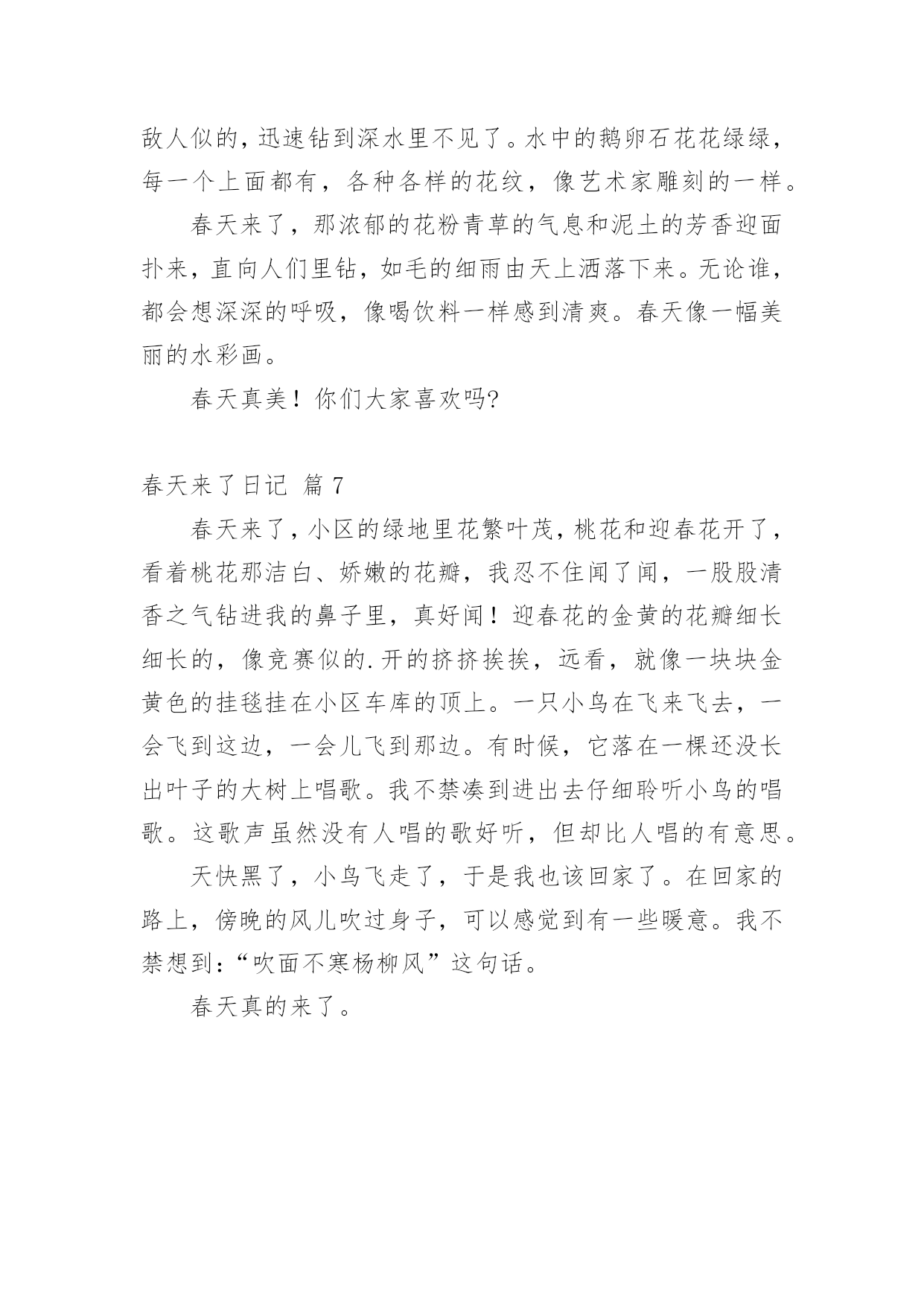 敌人似的，迅速钻到深水里不见了。水中的鹅卵石花花绿绿，每一个上面都有，各种各样的花纹，像艺术家雕刻的一样。

春天来了，那浓郁的花粉青草的气息和泥土的芳香迎面扑来，直向人们里钻，如毛的细雨由天上洒落下来。无论谁，都会想深深的呼吸，像喝饮料一样感到清爽。春天像一幅美丽的水彩画。

春天真美！你们大家喜欢吗?

春天来了日记 篇 7

春天来了，小区的绿地里花繁叶茂，桃花和迎春花开了，看着桃花那洁白、娇嫩的花瓣，我忍不住闻了闻，一股股清香之气钻进我的鼻子里，真好闻！迎春花的金黄的花瓣细长细长的，像竞赛似的.开的挤挤挨挨，远看，就像一块块金黄色的挂毯挂在小区车库的顶上。一只小鸟在飞来飞去，一会飞到这边，一会儿飞到那边。有时候，它落在一棵还没长出叶子的大树上唱歌。我不禁凑到进出去仔细聆听小鸟的唱歌。这歌声虽然没有人唱的歌好听，但却比人唱的有意思。

天快黑了，小鸟飞走了，于是我也该回家了。在回家的路上，傍晚的风儿吹过身子，可以感觉到有一些暖意。我不禁想到：“吹面不寒杨柳风”这句话。

春天真的来了。